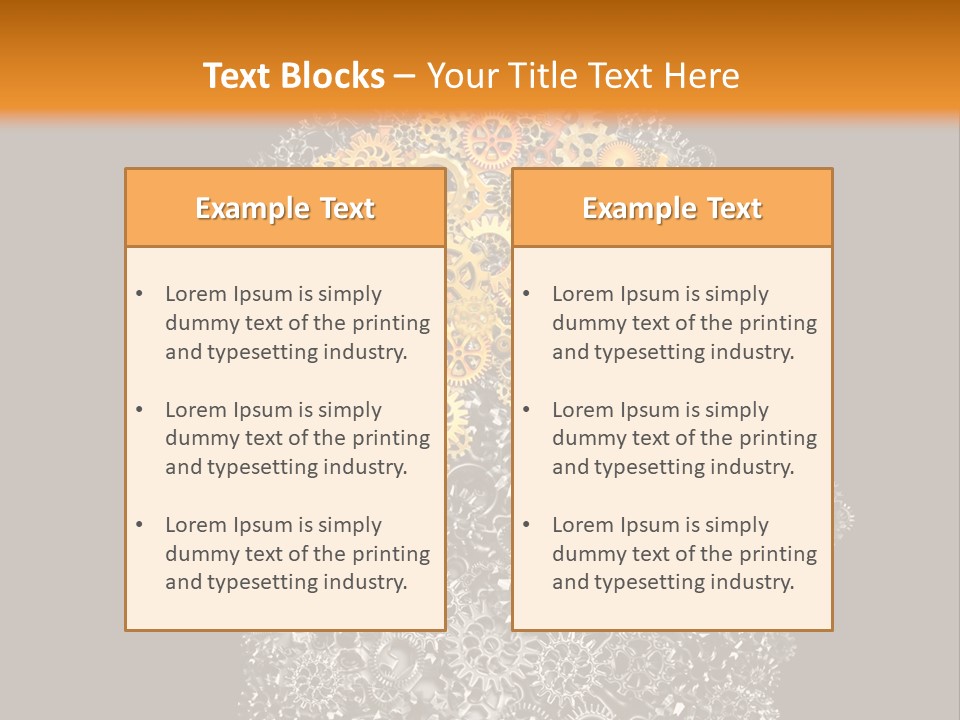 Text Blocks – Your Title Text Here

Example Text

• Lorem Ipsum is simply dummy text of the printing and typesetting industry.

• Lorem Ipsum is simply dummy text of the printing and typesetting industry.

• Lorem Ipsum is simply dummy text of the printing and typesetting industry.

Example Text

• Lorem Ipsum is simply dummy text of the printing and typesetting industry.

• Lorem Ipsum is simply dummy text of the printing and typesetting industry.

• Lorem Ipsum is simply dummy text of the printing and typesetting industry.